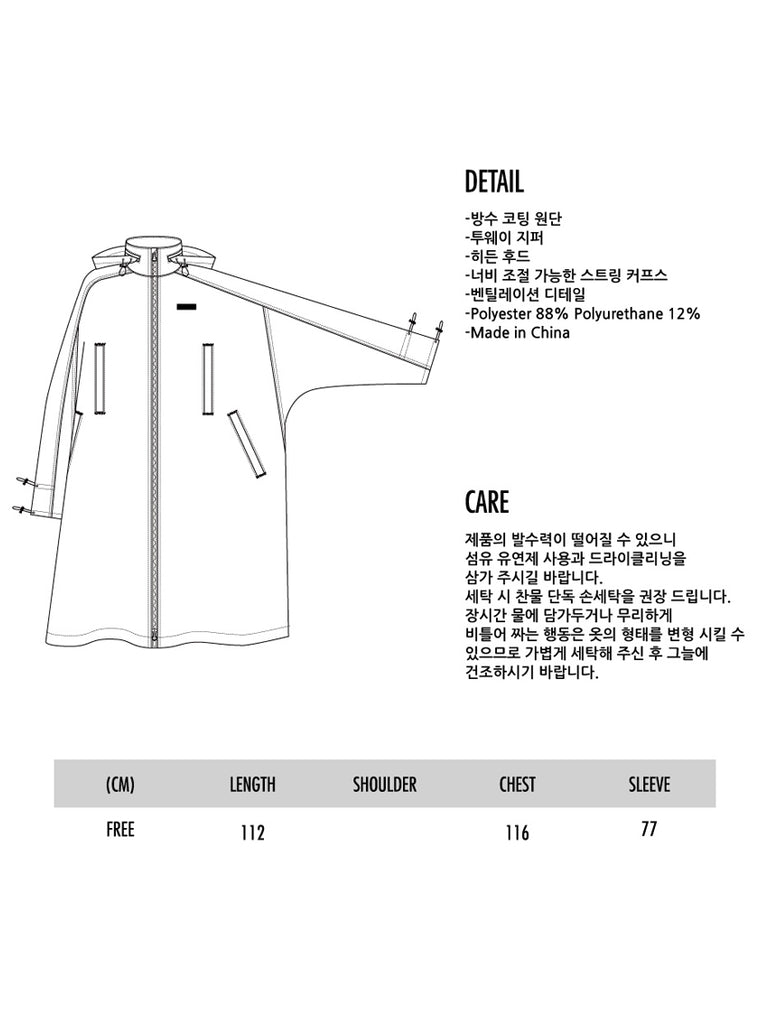 DETAIL

-방수 코팅 원단
-투웨이 지퍼
-히든 후드
-너비 조절 가능한 스트링 커프스
-벤틸레이션 디테일
-Polyester 88% Polyurethane 12%
-Made in China

CARE

제품의 발수력이 떨어질 수 있으니 섬유 유연제 사용과 드라이클리닝을 삼가 주시길 바랍니다.
세탁 시 찬물 단독 손세탁을 권장 드립니다.
장시간 물에 담가두거나 무리하게 비틀어 짜는 행동은 옷의 형태를 변형 시킬 수 있으므로 가볍게 세탁해 주신 후 그늘에 건조하시기 바랍니다.

| (CM) | LENGTH | SHOULDER | CHEST | SLEEVE |
|---|---|---|---|---|
| FREE | 112 | | 116 | 77 |